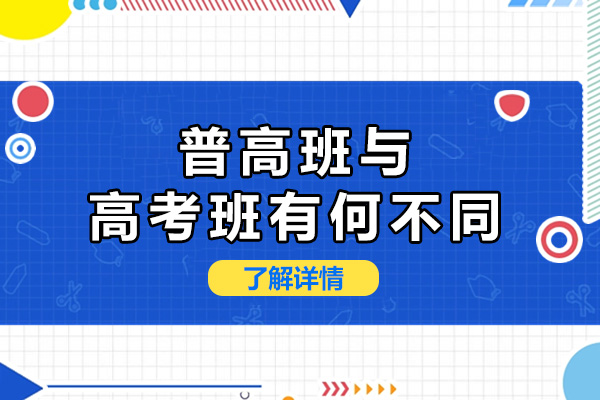 普高班与
高考班有何不同

了解详情